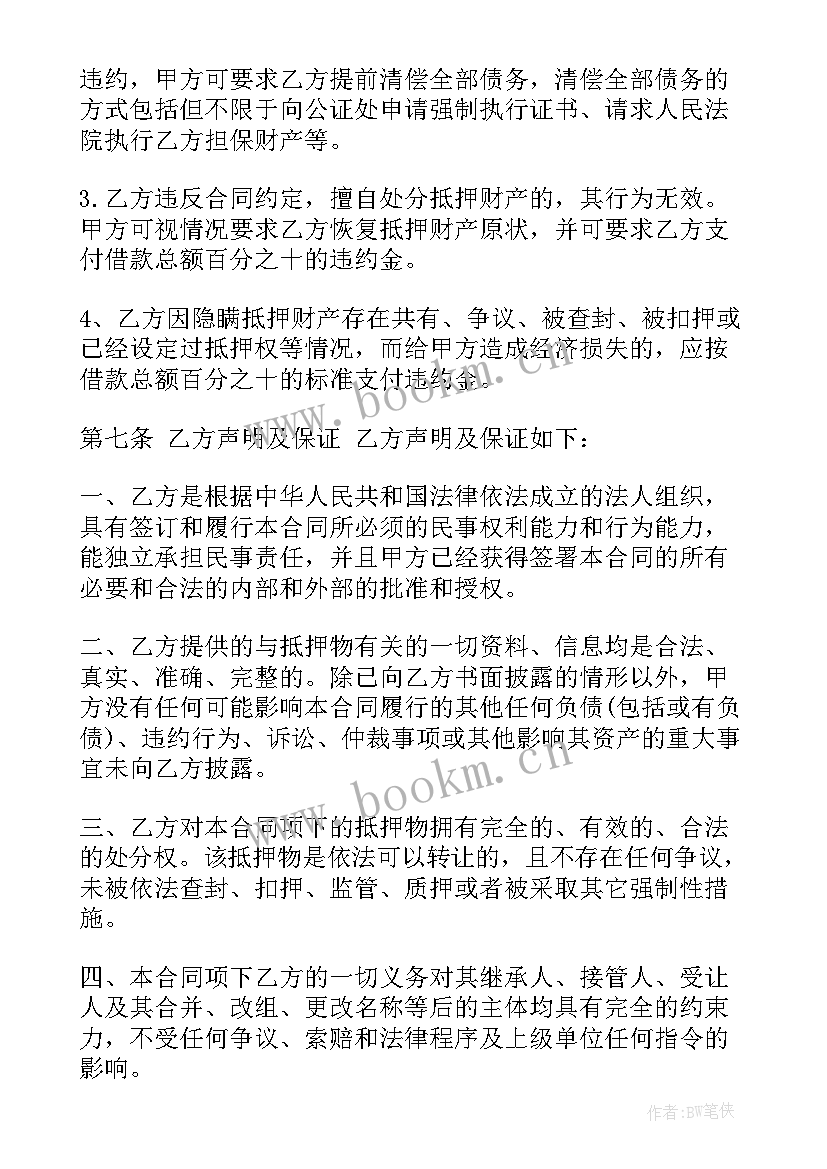 违约，甲方可要求乙方提前清偿全部债务，清偿全部债务的方式包括但不限于向公证处申请强制执行证书、请求人民法院执行乙方担保财产等。

3.乙方违反合同约定，擅自处分抵押财产的，其行为无效。甲方可视情况要求乙方恢复抵押财产原状，并可要求乙方支付借款总额百分之十的违约金。

4、乙方因隐瞒抵押财产存在共有、争议、被查封、被扣押或已经设定过抵押权等情况，而给甲方造成经济损失的，应按借款总额百分之十的标准支付违约金。

第七条 乙方声明及保证 乙方声明及保证如下：

一、乙方是根据中华人民共和国法律依法成立的法人组织，具有签订和履行本合同所必须的民事权利能力和行为能力，能独立承担民事责任，并且甲方已经获得签署本合同的所有必要和合法的内部和外部的批准和授权。

二、乙方提供的与抵押物有关的一切资料、信息均是合法、真实、准确、完整的。除已向乙方书面披露的情形以外，甲方没有任何可能影响本合同履行的其他任何负债(包括或有负债)、违约行为、诉讼、仲裁事项或其他影响其资产的重大事宜未向乙方披露。

三、乙方对本合同项下的抵押物拥有完全的、有效的、合法的处分权。该抵押物是依法可以转让的，且不存在任何争议，未被依法查封、扣押、监管、质押或者被采取其它强制性措施。

四、本合同项下乙方的一切义务对其继承人、接管人、受让人及其合并、改组、更改名称等后的主体均具有完全的约束力，不受任何争议、索赔和法律程序及上级单位任何指令的影响。

www.bookm.cn

www.bookm.cn

作者:BW笔侠